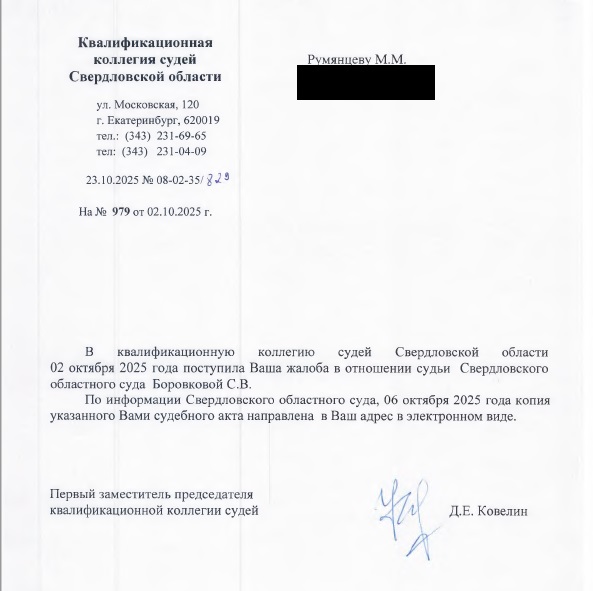 Квалификационная коллегия судей Свердловской области

ул. Московская, 120
г. Екатеринбург, 620019
тел.: (343) 231-69-65
тел: (343) 231-04-09

23.10.2025 № 08-02-35/829

На № 979 от 02.10.2025 г.

Румянцеву М.М.

В квалификационную коллегию судей Свердловской области 02 октября 2025 года поступила Ваша жалоба в отношении судьи Свердловского областного суда Боровковой С.В.

По информации Свердловского областного суда, 06 октября 2025 года копия указанного Вами судебного акта направлена в Ваш адрес в электронном виде.

Первый заместитель председателя квалификационной коллегии судей

Д.Е. Ковелин